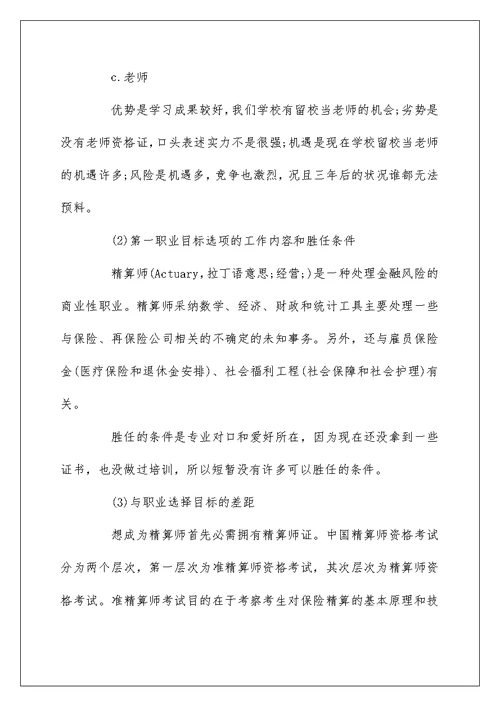 c.老师

优势是学习成果较好，我们学校有留校当老师的机会;劣势是没有老师资格证，口头表述实力不是很强;机遇是现在学校留校当老师的机遇许多;风险是机遇多，竞争也激烈，况且三年后的状况谁都无法预料。

(2)第一职业目标选项的工作内容和胜任条件

精算师(Actuary，拉丁语意思;经营;)是一种处理金融风险的商业性职业。精算师采纳数学、经济、财政和统计工具主要处理一些与保险、再保险公司相关的不确定的未知事务。另外，还与雇员保险金(医疗保险和退休金安排)、社会福利工程(社会保障和社会护理)有关。

胜任的条件是专业对口和爱好所在，因为现在还没拿到一些证书，也没做过培训，所以短暂没有许多可以胜任的条件。

(3)与职业选择目标的差距

想成为精算师首先必需拥有精算师证。中国精算师资格考试分为两个层次，第一层次为准精算师资格考试，其次层次为精算师资格考试。准精算师考试目的在于考察考生对保险精算的基本原理和技